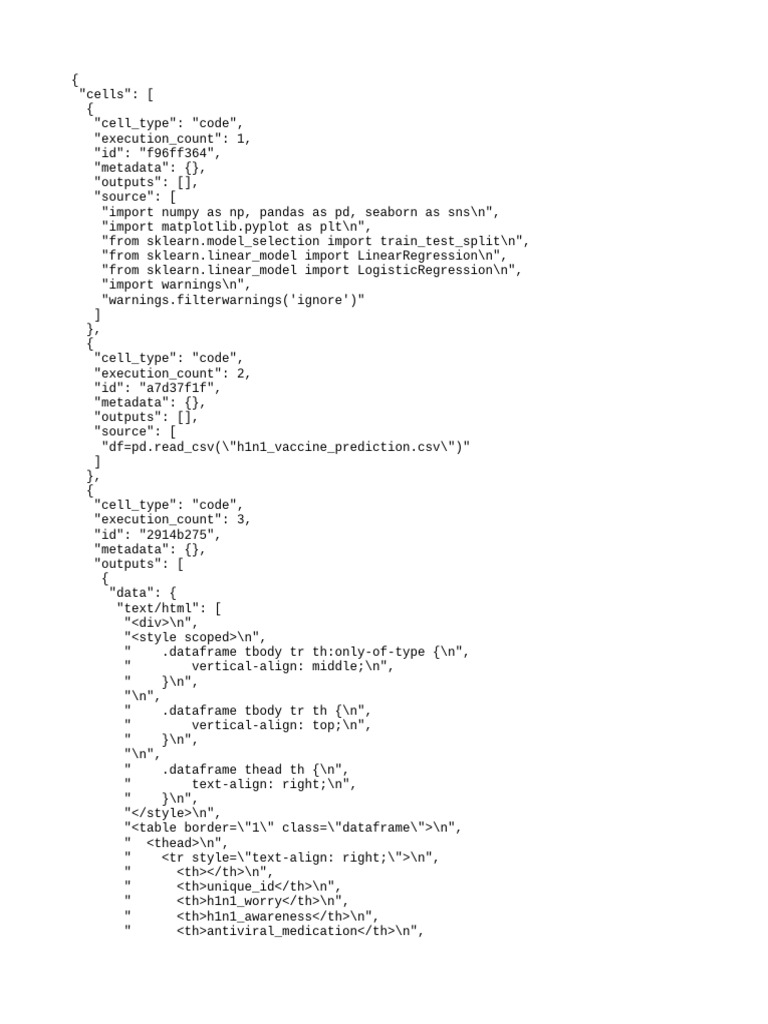 {
 "cells": [
  {
   "cell_type": "code",
   "execution_count": 1,
   "id": "f96ff364",
   "metadata": {},
   "outputs": [],
   "source": [
    "import numpy as np, pandas as pd, seaborn as sns\n",
    "import matplotlib.pyplot as plt\n",
    "from sklearn.model_selection import train_test_split\n",
    "from sklearn.linear_model import LinearRegression\n",
    "from sklearn.linear_model import LogisticRegression\n",
    "import warnings\n",
    "warnings.filterwarnings('ignore')"
   ]
  },
  {
   "cell_type": "code",
   "execution_count": 2,
   "id": "a7d37f1f",
   "metadata": {},
   "outputs": [],
   "source": [
    "df=pd.read_csv(\"h1n1_vaccine_prediction.csv\")"
   ]
  },
  {
   "cell_type": "code",
   "execution_count": 3,
   "id": "2914b275",
   "metadata": {},
   "outputs": [
    {
     "data": {
      "text/html": [
       "<div>\n",
       "<style scoped>\n",
       "    .dataframe tbody tr th:only-of-type {\n",
       "        vertical-align: middle;\n",
       "    }\n",
       "\n",
       "    .dataframe tbody tr th {\n",
       "        vertical-align: top;\n",
       "    }\n",
       "\n",
       "    .dataframe thead th {\n",
       "        text-align: right;\n",
       "    }\n",
       "</style>\n",
       "<table border=\"1\" class=\"dataframe\">\n",
       "  <thead>\n",
       "    <tr style=\"text-align: right;\">\n",
       "      <th></th>\n",
       "      <th>unique_id</th>\n",
       "      <th>h1n1_worry</th>\n",
       "      <th>h1n1_awareness</th>\n",
       "      <th>antiviral_medication</th>\n",